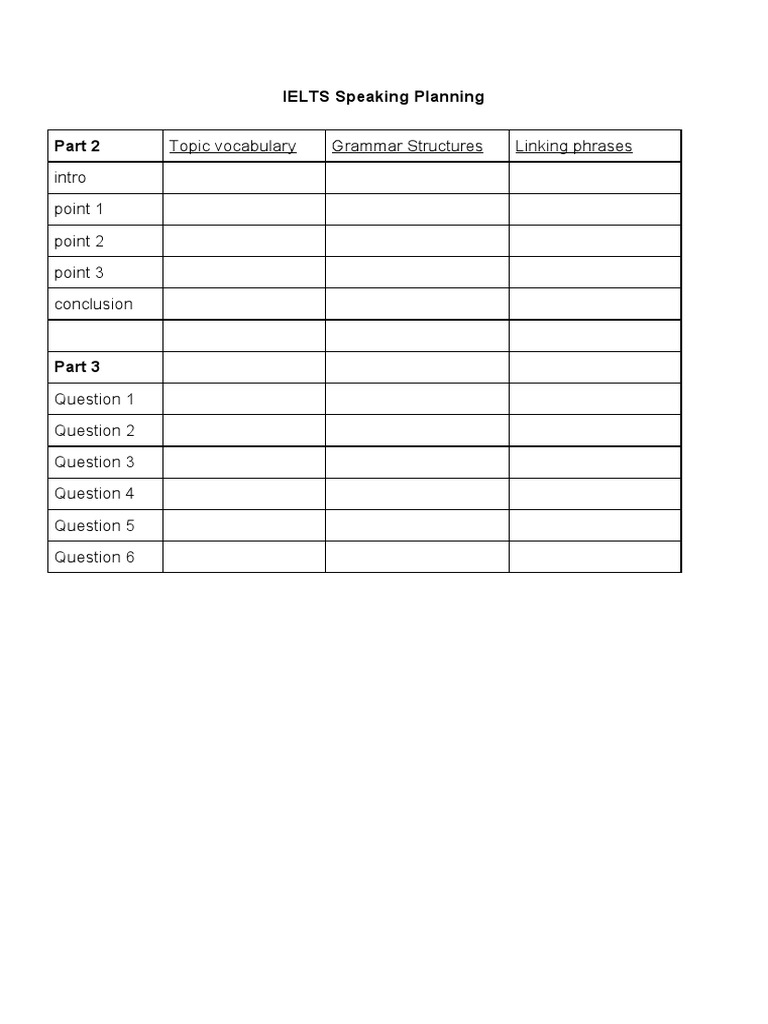 IELTS Speaking Planning

| Part 2 | Topic vocabulary | Grammar Structures | Linking phrases |
|---|---|---|---|
| intro | | | |
| point 1 | | | |
| point 2 | | | |
| point 3 | | | |
| conclusion | | | |
| | | | |
| Part 3 | | | |
| Question 1 | | | |
| Question 2 | | | |
| Question 3 | | | |
| Question 4 | | | |
| Question 5 | | | |
| Question 6 | | | |